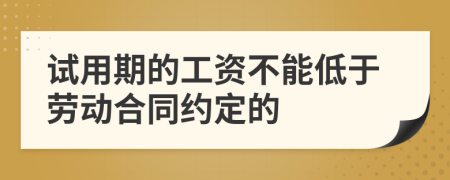 试用期的工资不能低于劳动合同约定的